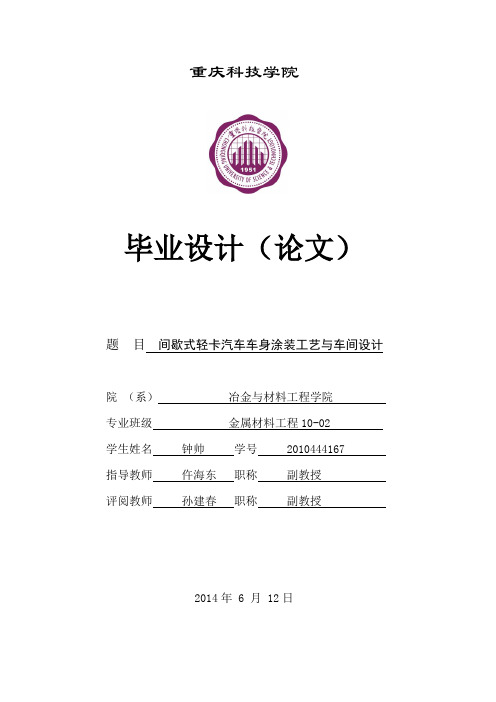 重庆科技学院

重庆科技学院
CHONGQING UNIVERSITY OF SCIENCE & TECHNOLOGY
1951

毕业设计（论文）

题 目 间歇式轻卡汽车车身涂装工艺与车间设计

院 （系） 冶金与材料工程学院

专业班级 金属材料工程 10-02

学生姓名 钟帅 学号 2010444167

指导教师 仵海东 职称 副教授

评阅教师 孙建春 职称 副教授

2014 年 6 月 12 日